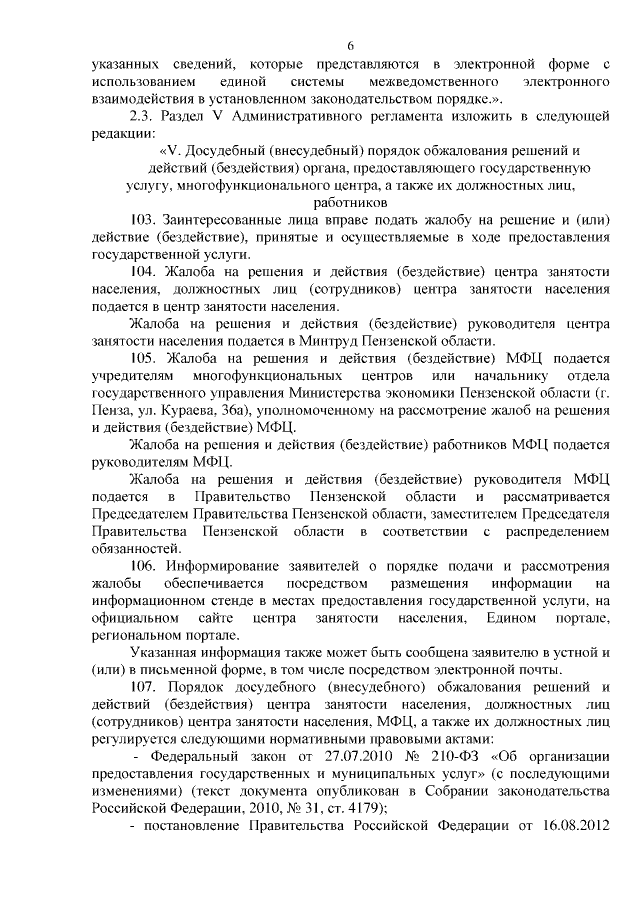 6

указанных сведений, которые представляются в электронной форме с использованием единой системы межведомственного электронного взаимодействия в установленном законодательством порядке.».

2.3. Раздел V Административного регламента изложить в следующей редакции:

«V. Досудебный (внесудебный) порядок обжалования решений и действий (бездействия) органа, предоставляющего государственную услугу, многофункционального центра, а также их должностных лиц, работников

103. Заинтересованные лица вправе подать жалобу на решение и (или) действие (бездействие), принятые и осуществляемые в ходе предоставления государственной услуги.

104. Жалоба на решения и действия (бездействие) центра занятости населения, должностных лиц (сотрудников) центра занятости населения подается в центр занятости населения.

Жалоба на решения и действия (бездействие) руководителя центра занятости населения подается в Минтруд Пензенской области.

105. Жалоба на решения и действия (бездействие) МФЦ подается учредителям многофункциональных центров или начальнику отдела государственного управления Министерства экономики Пензенской области (г. Пенза, ул. Кураева, 36а), уполномоченному на рассмотрение жалоб на решения и действия (бездействие) МФЦ.

Жалоба на решения и действия (бездействие) работников МФЦ подается руководителям МФЦ.

Жалоба на решения и действия (бездействие) руководителя МФЦ подается в Правительство Пензенской области и рассматривается Председателем Правительства Пензенской области, заместителем Председателя Правительства Пензенской области в соответствии с распределением обязанностей.

106. Информирование заявителей о порядке подачи и рассмотрения жалобы обеспечивается посредством размещения информации на информационном стенде в местах предоставления государственной услуги, на официальном сайте центра занятости населения, Едином портале, региональном портале.

Указанная информация также может быть сообщена заявителю в устной и (или) в письменной форме, в том числе посредством электронной почты.

107. Порядок досудебного (внесудебного) обжалования решений и действий (бездействия) центра занятости населения, должностных лиц (сотрудников) центра занятости населения, МФЦ, а также их должностных лиц регулируется следующими нормативными правовыми актами:

- Федеральный закон от 27.07.2010 № 210-ФЗ «Об организации предоставления государственных и муниципальных услуг» (с последующими изменениями) (текст документа опубликован в Собрании законодательства Российской Федерации, 2010, № 31, ст. 4179);

- постановление Правительства Российской Федерации от 16.08.2012